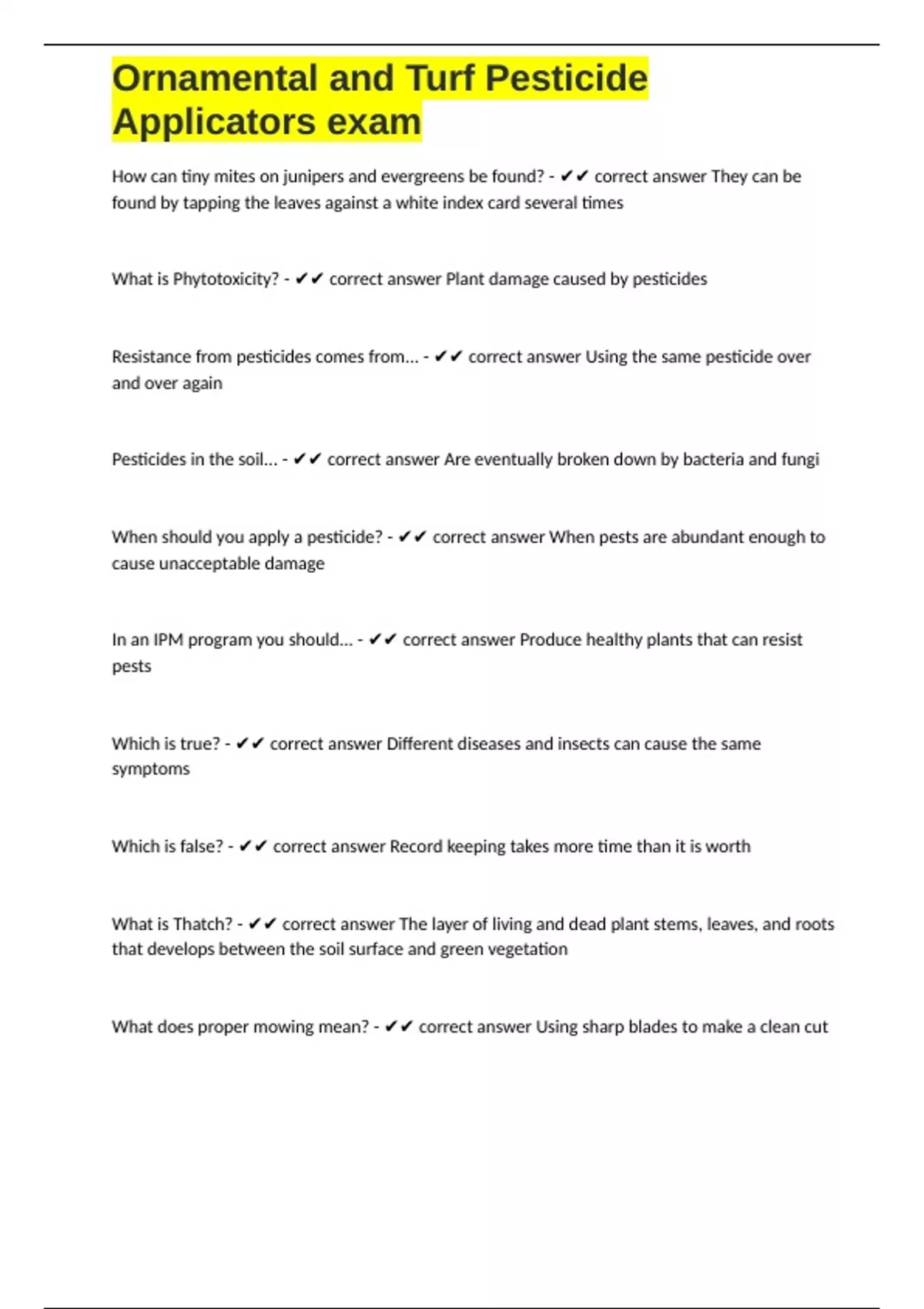 Ornamental and Turf Pesticide Applicators exam

How can tiny mites on junipers and evergreens be found? - ✔✔ correct answer They can be found by tapping the leaves against a white index card several times

What is Phytotoxicity? - ✔✔ correct answer Plant damage caused by pesticides

Resistance from pesticides comes from... - ✔✔ correct answer Using the same pesticide over and over again

Pesticides in the soil... - ✔✔ correct answer Are eventually broken down by bacteria and fungi

When should you apply a pesticide? - ✔✔ correct answer When pests are abundant enough to cause unacceptable damage

In an IPM program you should... - ✔✔ correct answer Produce healthy plants that can resist pests

Which is true? - ✔✔ correct answer Different diseases and insects can cause the same symptoms

Which is false? - ✔✔ correct answer Record keeping takes more time than it is worth

What is Thatch? - ✔✔ correct answer The layer of living and dead plant stems, leaves, and roots that develops between the soil surface and green vegetation

What does proper mowing mean? - ✔✔ correct answer Using sharp blades to make a clean cut